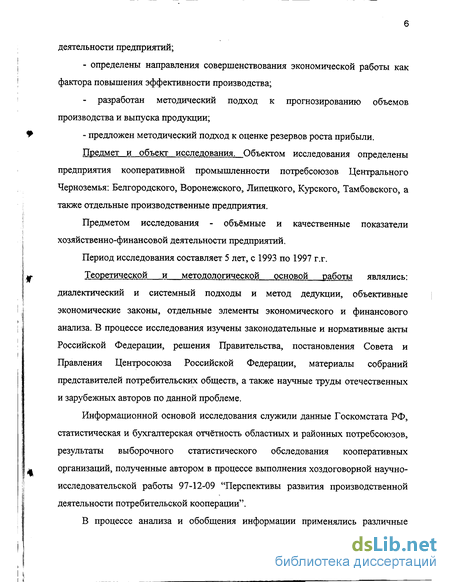 6

деятельности предприятий;

- определены направления совершенствования экономической работы как фактора повышения эффективности производства;

- разработан методический подход к прогнозированию объемов производства и выпуска продукции;

- предложен методический подход к оценке резервов роста прибыли.

Предмет и объект исследования. Объектом исследования определены предприятия кооперативной промышленности потребсоюзов Центрального Черноземья: Белгородского, Воронежского, Липецкого, Курского, Тамбовского, а также отдельные производственные предприятия.

Предметом исследования - объёмные и качественные показатели хозяйственно-финансовой деятельности предприятий.

Период исследования составляет 5 лет, с 1993 по 1997 г.г.

Теоретической и методологической основой работы являлись: диалектический и системный подходы и метод дедукции, объективные экономические законы, отдельные элементы экономического и финансового анализа. В процессе исследования изучены законодательные и нормативные акты Российской Федерации, решения Правительства, постановления Совета и Правления Центросоюза Российской Федерации, материалы собраний представителей потребительских обществ, а также научные труды отечественных и зарубежных авторов по данной проблеме.

Информационной основой исследования служили данные Госкомстата РФ, статистическая и бухгалтерская отчётность областных и районных потребсоюзов, результаты выборочного статистического обследования кооперативных организаций, полученные автором в процессе выполнения хоздоговорной научно-исследовательской работы 97-12-09 "Перспективы развития производственной деятельности потребительской кооперации".

В процессе анализа и обобщения информации применялись различные

dsLib.net
библиотека диссертаций